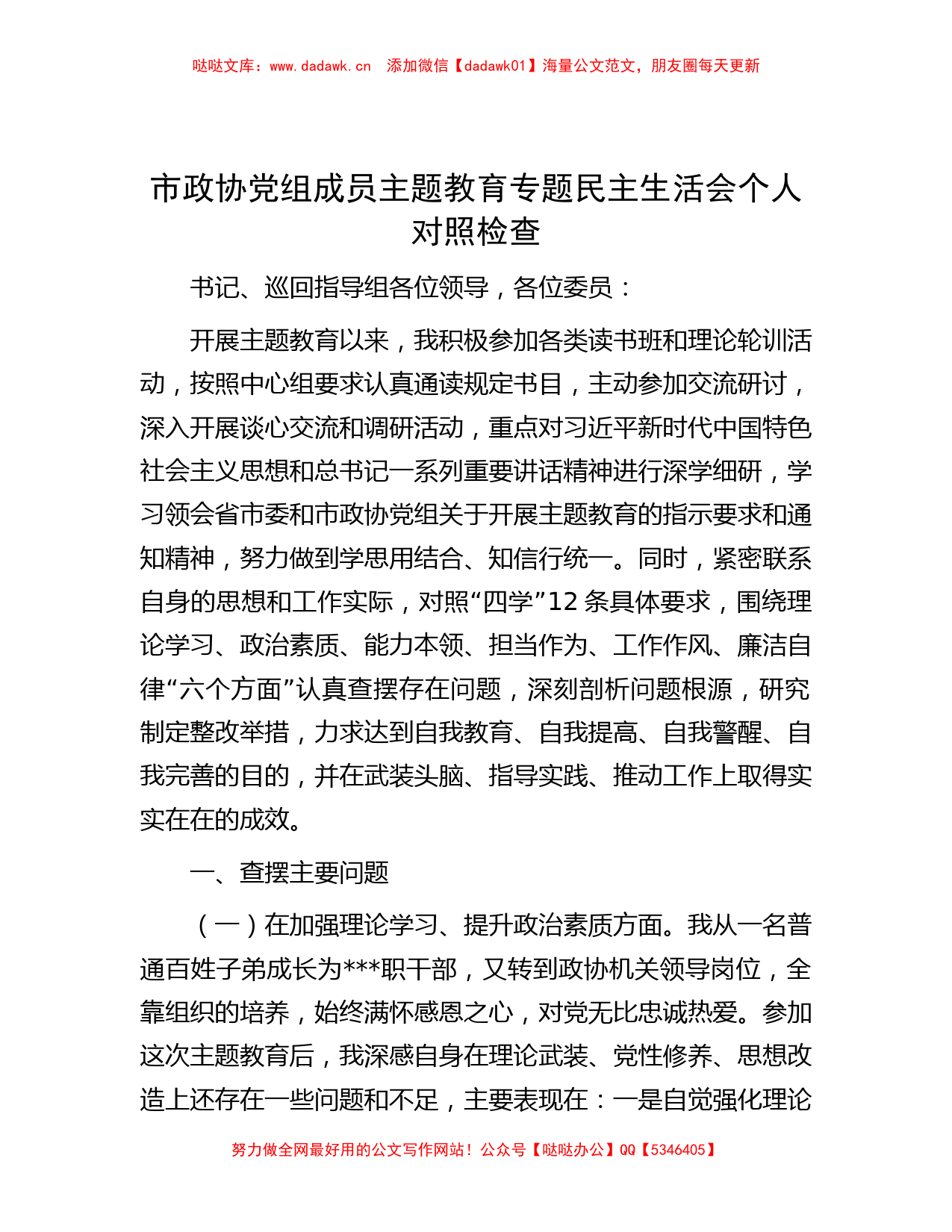 哒哒文库：www.dadawk.cn　添加微信【dadawk01】海量公文范文，朋友圈每天更新

市政协党组成员主题教育专题民主生活会个人对照检查

书记、巡回指导组各位领导，各位委员：

开展主题教育以来，我积极参加各类读书班和理论轮训活动，按照中心组要求认真通读规定书目，主动参加交流研讨，深入开展谈心交流和调研活动，重点对习近平新时代中国特色社会主义思想和总书记一系列重要讲话精神进行深学细研，学习领会省市委和市政协党组关于开展主题教育的指示要求和通知精神，努力做到学思用结合、知信行统一。同时，紧密联系自身的思想和工作实际，对照“四学”12条具体要求，围绕理论学习、政治素质、能力本领、担当作为、工作作风、廉洁自律“六个方面”认真查摆存在问题，深刻剖析问题根源，研究制定整改举措，力求达到自我教育、自我提高、自我警醒、自我完善的目的，并在武装头脑、指导实践、推动工作上取得实实在在的成效。

一、查摆主要问题

（一）在加强理论学习、提升政治素质方面。我从一名普通百姓子弟成长为***职干部，又转到政协机关领导岗位，全靠组织的培养，始终满怀感恩之心，对党无比忠诚热爱。参加这次主题教育后，我深感自身在理论武装、党性修养、思想改造上还存在一些问题和不足，主要表现在：一是自觉强化理论

努力做全网最好用的公文写作网站！公众号【哒哒办公】QQ【5346405】